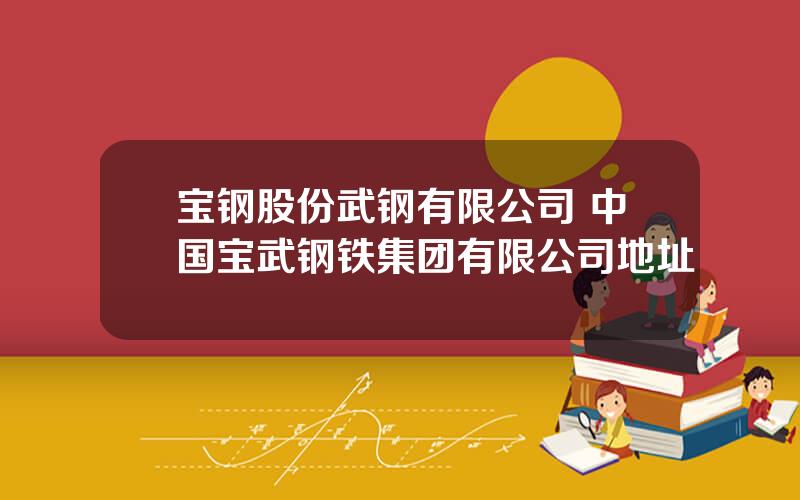 宝钢股份武钢有限公司 中国宝武钢铁集团有限公司地址